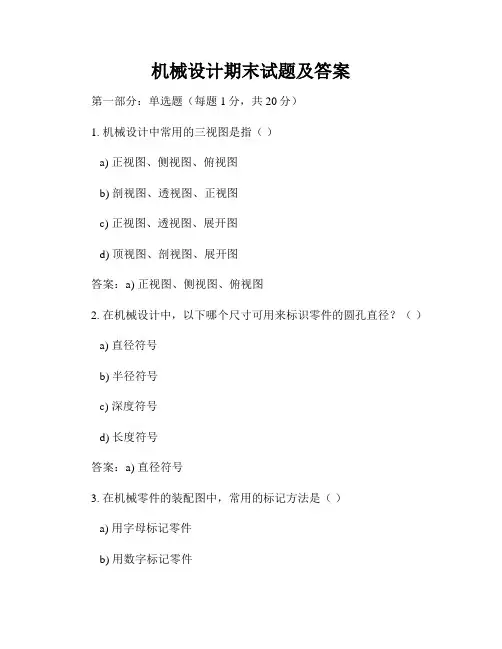 机械设计期末试题及答案

第一部分：单选题（每题 1 分，共 20 分）

1. 机械设计中常用的三视图是指（ ）

a) 正视图、侧视图、俯视图

b) 剖视图、透视图、正视图

c) 正视图、透视图、展开图

d) 顶视图、剖视图、展开图

答案：a) 正视图、侧视图、俯视图

2. 在机械设计中，以下哪个尺寸可用来标识零件的圆孔直径？（ ）

a) 直径符号

b) 半径符号

c) 深度符号

d) 长度符号

答案：a) 直径符号

3. 在机械零件的装配图中，常用的标记方法是（ ）

a) 用字母标记零件

b) 用数字标记零件